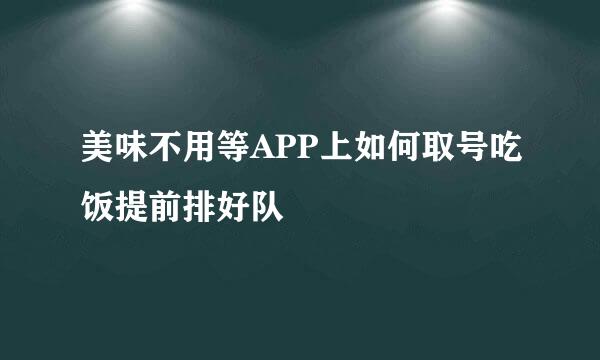 美味不用等APP上如何取号吃饭提前排好队